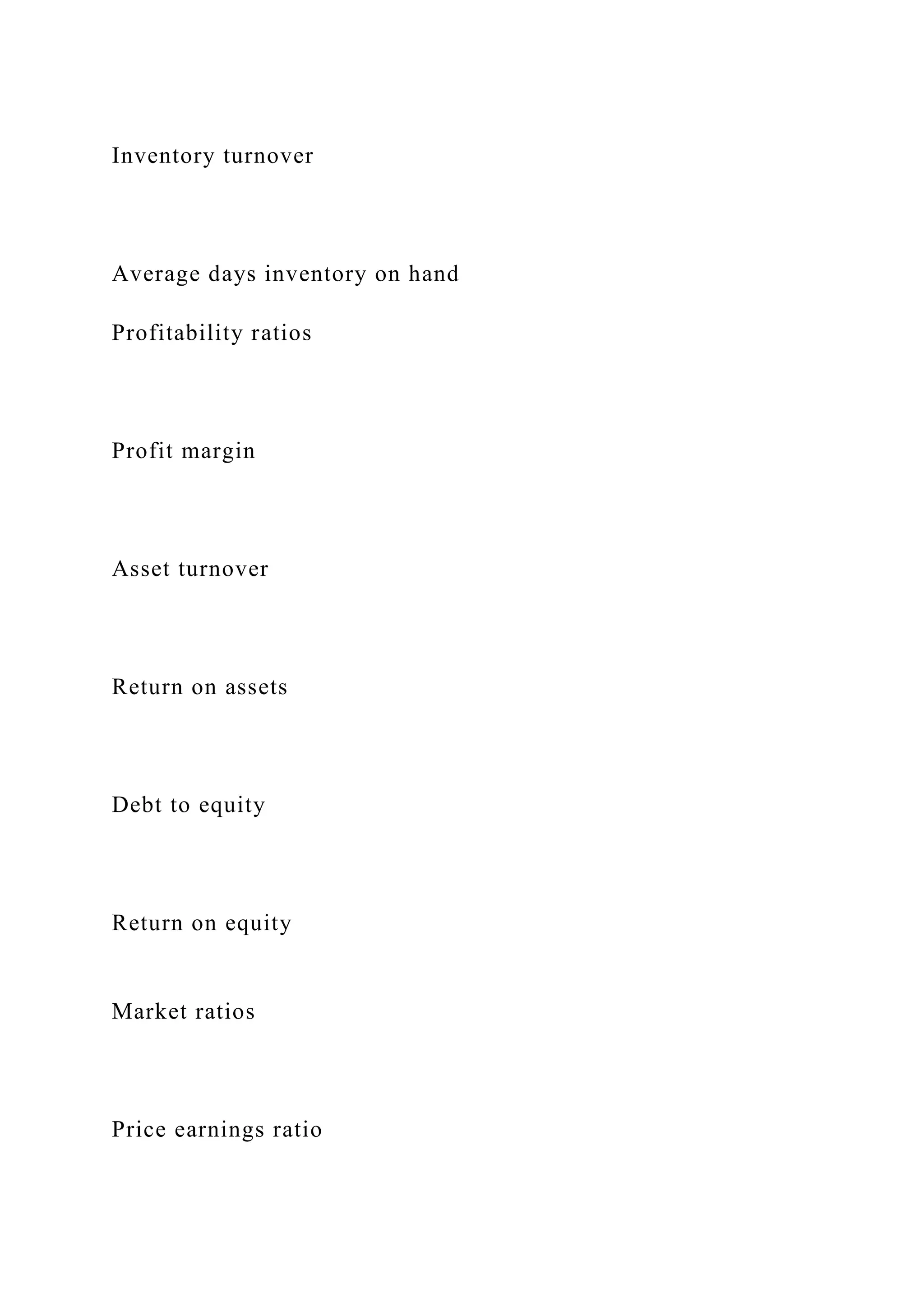 Inventory turnover

Average days inventory on hand

Profitability ratios

Profit margin

Asset turnover

Return on assets

Debt to equity

Return on equity

Market ratios

Price earnings ratio